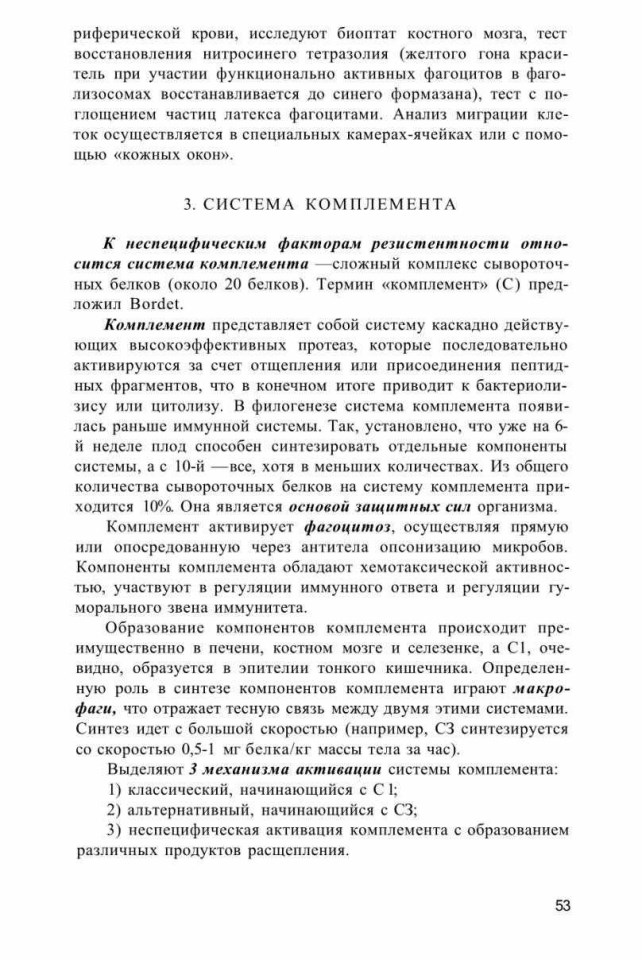 риферической крови, исследуют биоптат костного мозга, тест восстановления нитросинего тетразолия (желтого гона краситель при участии функционально активных фагоцитов в фаголизосомах восстанавливается до синего формазана), тест с поглощением частиц латекса фагоцитами. Анализ миграции клеток осуществляется в специальных камерах-ячейках или с помощью «кожных окон».

3. СИСТЕМА КОМПЛЕМЕНТА

К неспецифическим факторам резистентности относится система комплемента —сложный комплекс сывороточных белков (около 20 белков). Термин «комплемент» (С) предложил Bordet.

Комплемент представляет собой систему каскадно действующих высокоэффективных протеаз, которые последовательно активируются за счет отщепления или присоединения пептидных фрагментов, что в конечном итоге приводит к бактериолизису или цитолизу. В филогенезе система комплемента появилась раньше иммунной системы. Так, установлено, что уже на 6-й неделе плод способен синтезировать отдельные компоненты системы, а с 10-й —все, хотя в меньших количествах. Из общего количества сывороточных белков на систему комплемента приходится 10%. Она является основой защитных сил организма.

Комплемент активирует фагоцитоз, осуществляя прямую или опосредованную через антитела опсонизацию микробов. Компоненты комплемента обладают хемотаксической активностью, участвуют в регуляции иммунного ответа и регуляции гуморального звена иммунитета.

Образование компонентов комплемента происходит преимущественно в печени, костном мозге и селезенке, а С1, очевидно, образуется в эпителии тонкого кишечника. Определенную роль в синтезе компонентов комплемента играют макрофаги, что отражает тесную связь между двумя этими системами. Синтез идет с большой скоростью (например, СЗ синтезируется со скоростью 0,5-1 мг белка/кг массы тела за час).

Выделяют 3 механизма активации системы комплемента:

1) классический, начинающийся с С l;

2) альтернативный, начинающийся с СЗ;

3) неспецифическая активация комплемента с образованием различных продуктов расщепления.

53